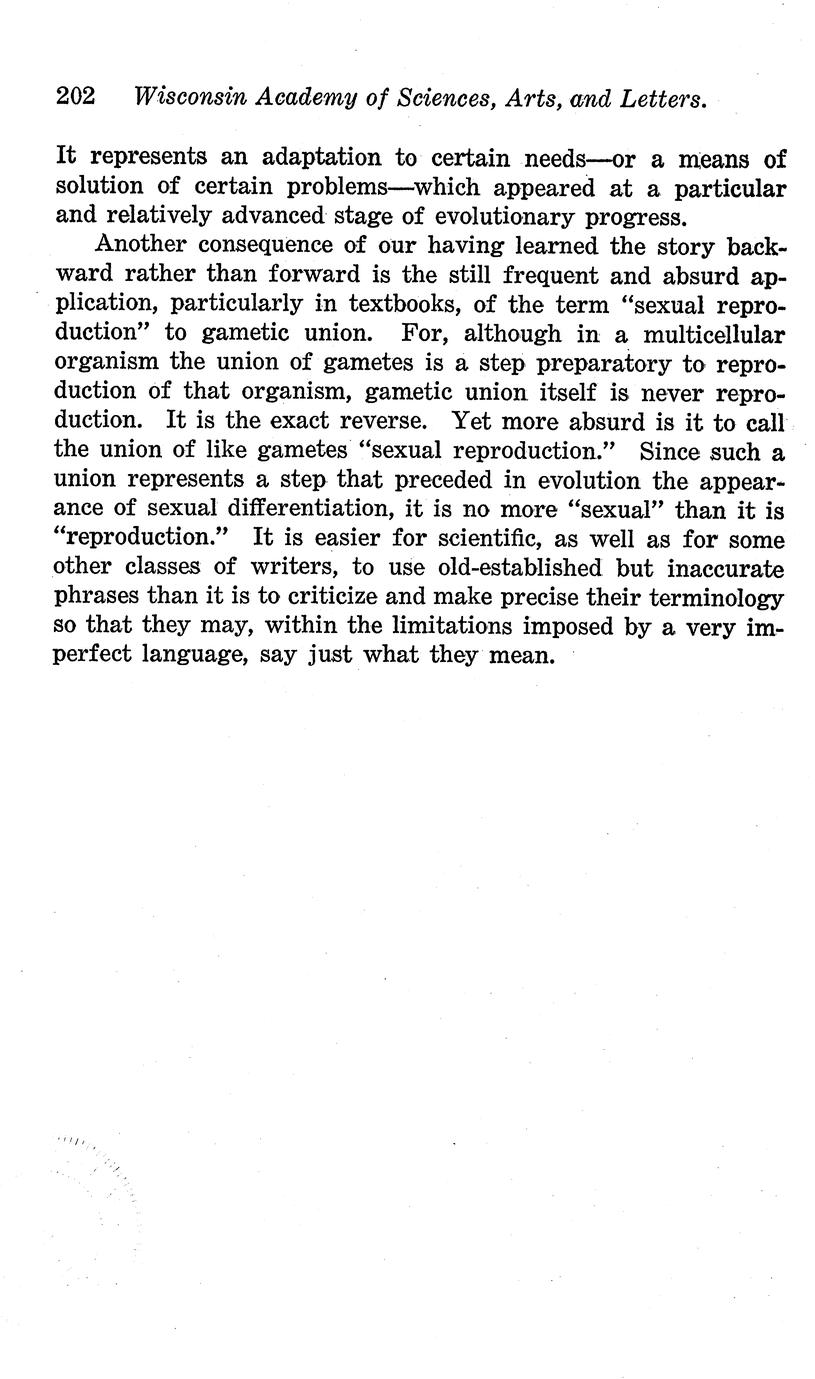 202 Wisconsin Academy of Sciences, Arts, and Letters.

It represents an adaptation to certain needs—or a means of solution of certain problems—which appeared at a particular and relatively advanced stage of evolutionary progress.

Another consequence of our having learned the story backward rather than forward is the still frequent and absurd application, particularly in textbooks, of the term "sexual reproduction" to gametic union. For, although in a multicellular organism the union of gametes is a step preparatory to reproduction of that organism, gametic union itself is never reproduction. It is the exact reverse. Yet more absurd is it to call the union of like gametes "sexual reproduction." Since such a union represents a step that preceded in evolution the appearance of sexual differentiation, it is no more "sexual" than it is "reproduction." It is easier for scientific, as well as for some other classes of writers, to use old-established but inaccurate phrases than it is to criticize and make precise their terminology so that they may, within the limitations imposed by a very imperfect language, say just what they mean.